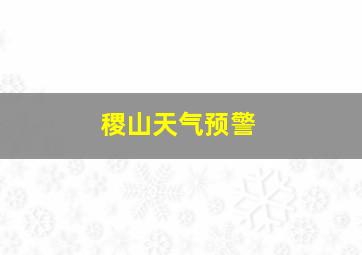 稷山天气预警